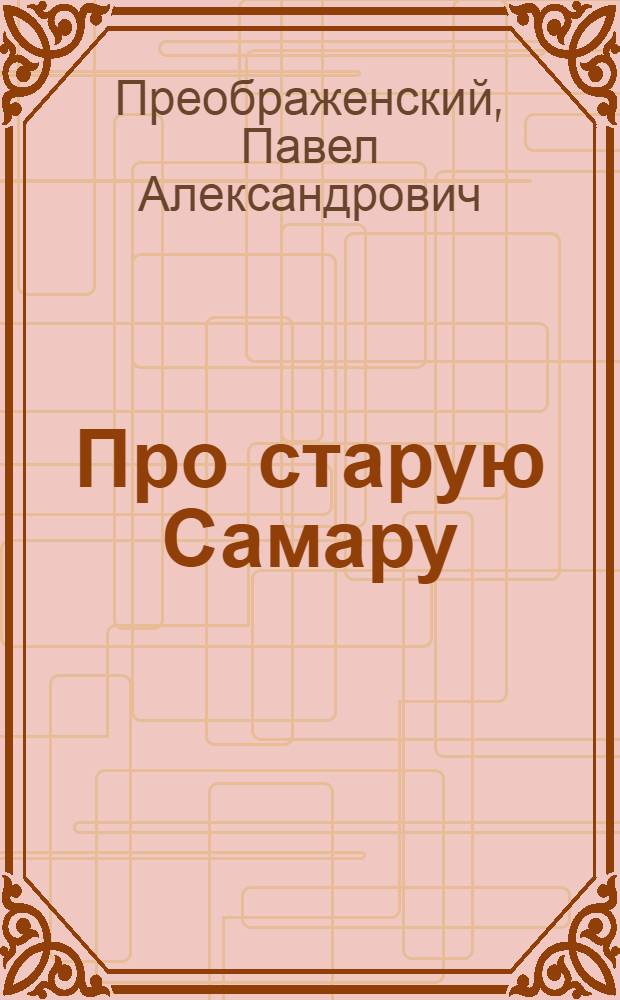 Преображенский, Павел Александрович

Про старую Самару